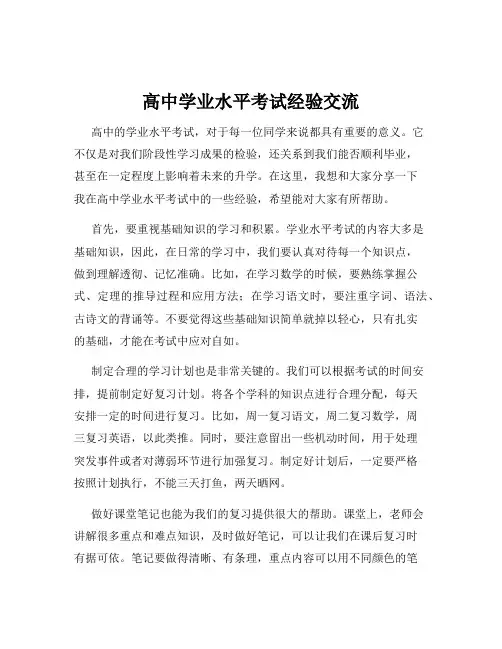 高中学业水平考试经验交流

高中的学业水平考试，对于每一位同学来说都具有重要的意义。它不仅是对我们阶段性学习成果的检验，还关系到我们能否顺利毕业，甚至在一定程度上影响着未来的升学。在这里，我想和大家分享一下我在高中学业水平考试中的一些经验，希望能对大家有所帮助。

首先，要重视基础知识的学习和积累。学业水平考试的内容大多是基础知识，因此，在日常的学习中，我们要认真对待每一个知识点，做到理解透彻、记忆准确。比如，在学习数学的时候，要熟练掌握公式、定理的推导过程和应用方法；在学习语文时，要注重字词、语法、古诗文的背诵等。不要觉得这些基础知识简单就掉以轻心，只有扎实的基础，才能在考试中应对自如。

制定合理的学习计划也是非常关键的。我们可以根据考试的时间安排，提前制定好复习计划。将各个学科的知识点进行合理分配，每天安排一定的时间进行复习。比如，周一复习语文，周二复习数学，周三复习英语，以此类推。同时，要注意留出一些机动时间，用于处理突发事件或者对薄弱环节进行加强复习。制定好计划后，一定要严格按照计划执行，不能三天打鱼，两天晒网。

做好课堂笔记也能为我们的复习提供很大的帮助。课堂上，老师会讲解很多重点和难点知识，及时做好笔记，可以让我们在课后复习时有据可依。笔记要做得清晰、有条理，重点内容可以用不同颜色的笔